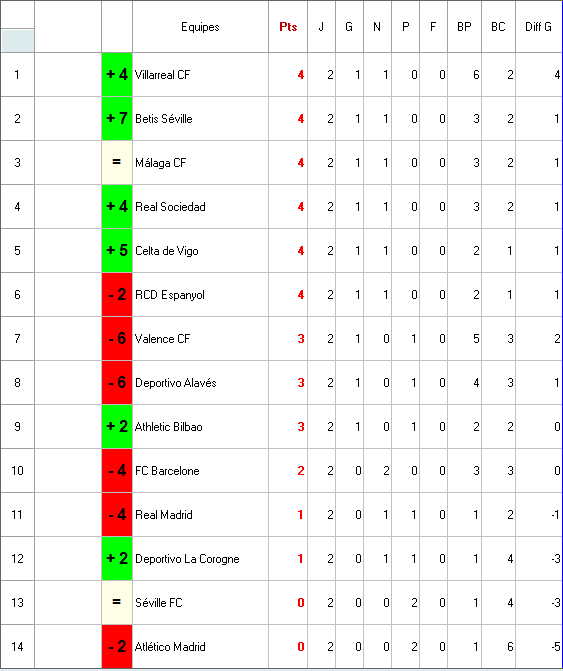 | | | | Equipes | Pts | J | G | N | P | F | BP | BC | Diff G |
|---|---|---|---|---|---|---|---|---|---|---|---|---|
| 1 | | + 4 | Villarreal CF | 4 | 2 | 1 | 1 | 0 | 0 | 6 | 2 | 4 |
| 2 | | + 7 | Betis Séville | 4 | 2 | 1 | 1 | 0 | 0 | 3 | 2 | 1 |
| 3 | | = | Málaga CF | 4 | 2 | 1 | 1 | 0 | 0 | 3 | 2 | 1 |
| 4 | | + 4 | Real Sociedad | 4 | 2 | 1 | 1 | 0 | 0 | 3 | 2 | 1 |
| 5 | | + 5 | Celta de Vigo | 4 | 2 | 1 | 1 | 0 | 0 | 2 | 1 | 1 |
| 6 | | - 2 | RCD Espanyol | 4 | 2 | 1 | 1 | 0 | 0 | 2 | 1 | 1 |
| 7 | | - 6 | Valence CF | 3 | 2 | 1 | 0 | 1 | 0 | 5 | 3 | 2 |
| 8 | | - 6 | Deportivo Alavés | 3 | 2 | 1 | 0 | 1 | 0 | 4 | 3 | 1 |
| 9 | | + 2 | Athletic Bilbao | 3 | 2 | 1 | 0 | 1 | 0 | 2 | 2 | 0 |
| 10 | | - 4 | FC Barcelone | 2 | 2 | 0 | 2 | 0 | 0 | 3 | 3 | 0 |
| 11 | | - 4 | Real Madrid | 1 | 2 | 0 | 1 | 1 | 0 | 1 | 2 | -1 |
| 12 | | + 2 | Deportivo La Corogne | 1 | 2 | 0 | 1 | 1 | 0 | 1 | 4 | -3 |
| 13 | | = | Séville FC | 0 | 2 | 0 | 0 | 2 | 0 | 1 | 4 | -3 |
| 14 | | - 2 | Atlético Madrid | 0 | 2 | 0 | 0 | 2 | 0 | 1 | 6 | -5 |